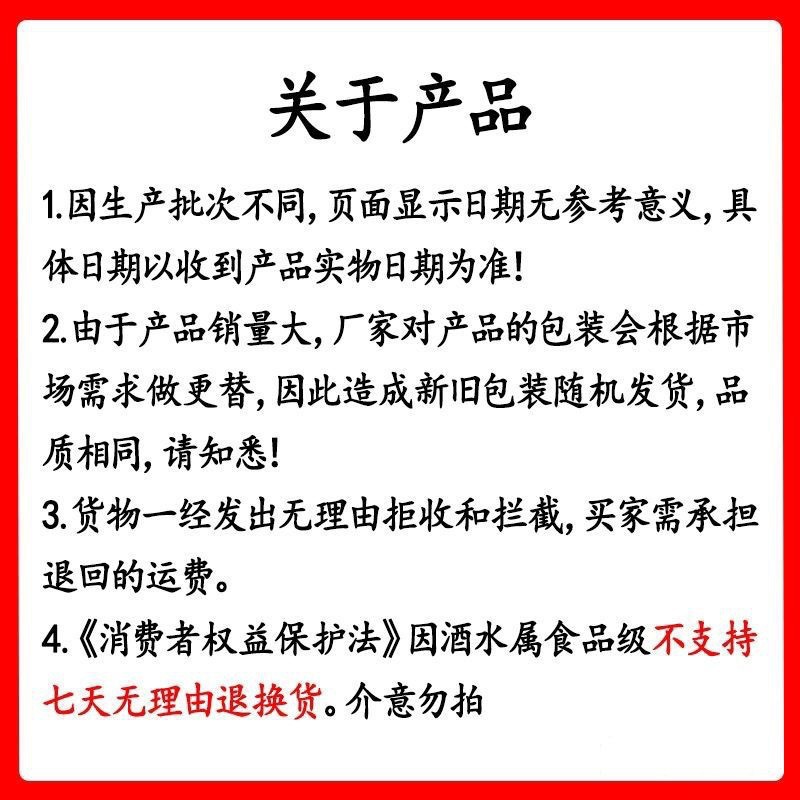 关于产品

1.因生产批次不同，页面显示日期无参考意义，具体日期以收到产品实物日期为准！

2.由于产品销量大，厂家对产品的包装会根据市场需求做更替，因此造成新旧包装随机发货，品质相同，请知悉！

3.货物一经发出无理由拒收和拦截，买家需承担退回的运费。

4.《消费者权益保护法》因酒水属食品级不支持七天无理由退换货。介意勿拍